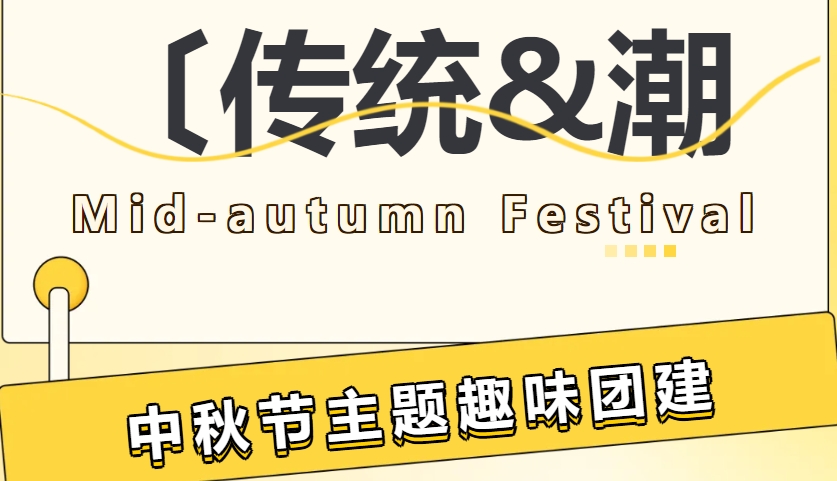 〔传统&潮

Mid-autumn Festival

中秋节主题趣味团建